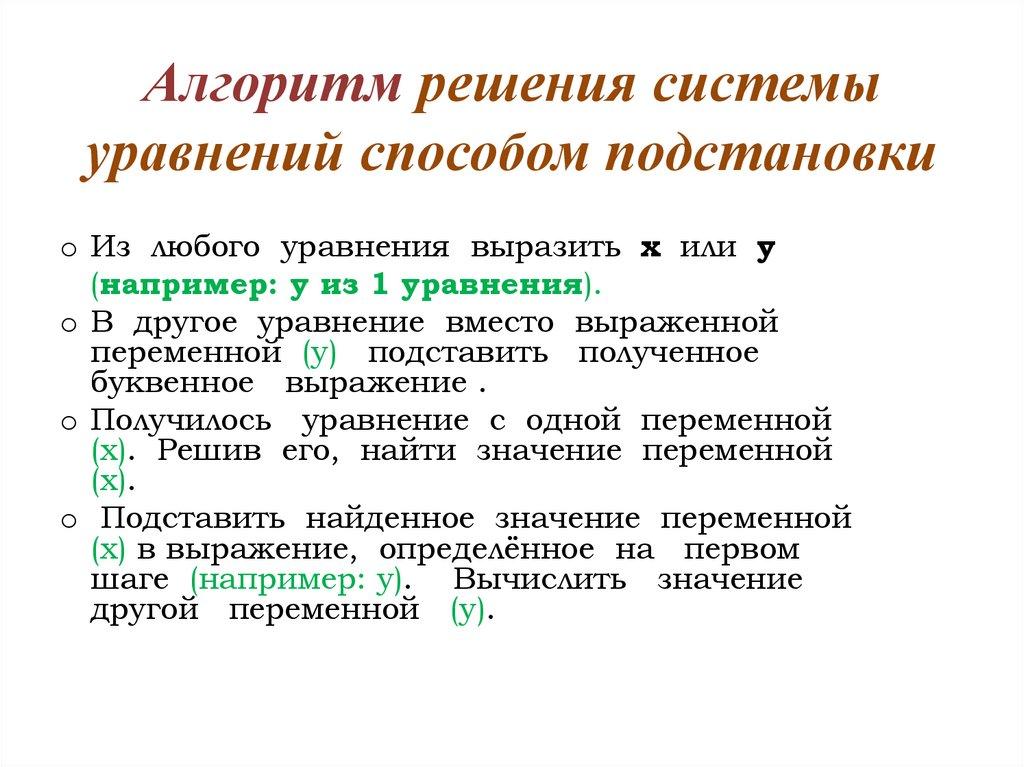 Алгоритм решения системы уравнений способом подстановки

o Из любого уравнения выразить x или y (например: y из 1 уравнения).
o В другое уравнение вместо выраженной переменной (y) подставить полученное буквенное выражение .
o Получилось уравнение с одной переменной (x). Решив его, найти значение переменной (x).
o Подставить найденное значение переменной (x) в выражение, определённое на первом шаге (например: y). Вычислить значение другой переменной (y).